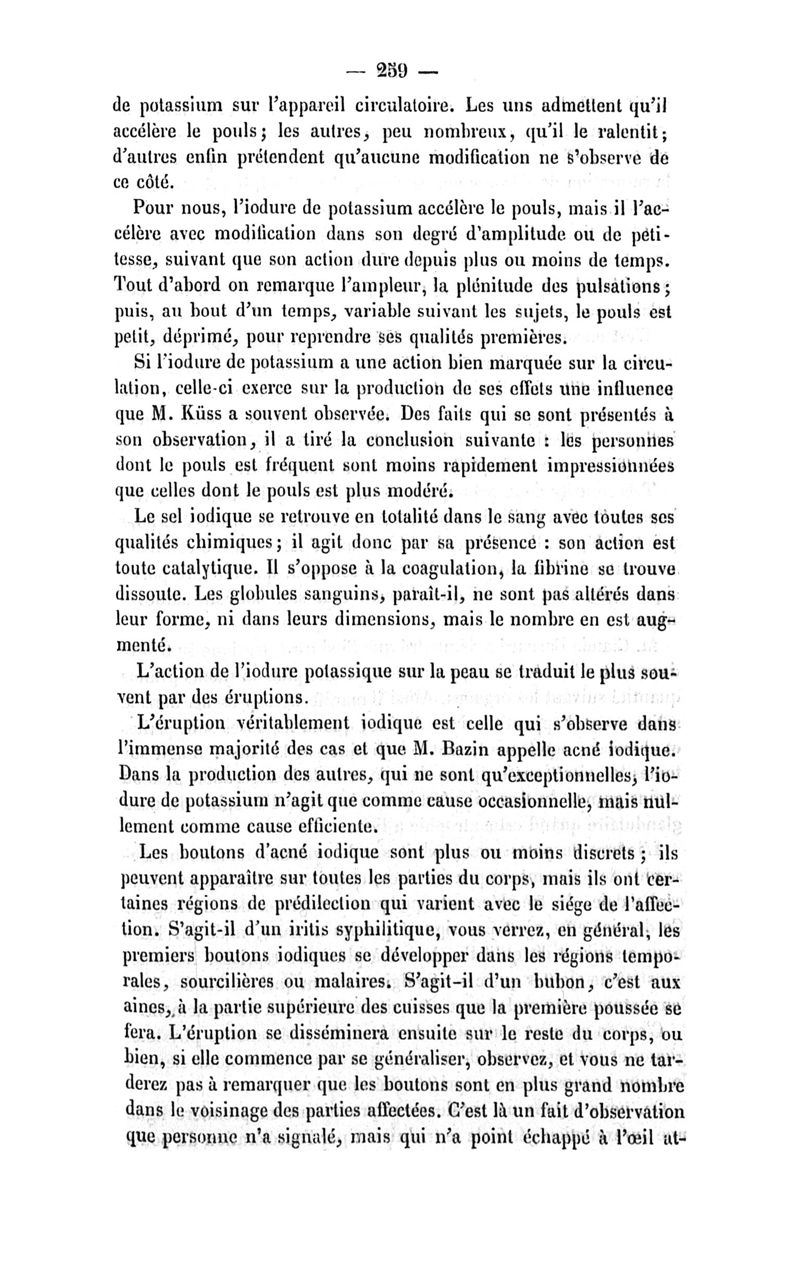 — 259 —

de potassium sur l'appareil circulatoire. Les uns admettent qu'il accélère le pouls; les autres, peu nombreux, qu'il le ralentit; d'autres enfin prétendent qu'aucune modification ne s'observe de ce côté.

Pour nous, l'iodure de potassium accélère le pouls, mais il l'accélère avec modification dans son degré d'amplitude ou de petitesse, suivant que son action dure depuis plus ou moins de temps. Tout d'abord on remarque l'ampleur, la plénitude des pulsations; puis, au bout d'un temps, variable suivant les sujets, le pouls est petit, déprimé, pour reprendre ses qualités premières.

Si l'iodure de potassium a une action bien marquée sur la circulation, celle-ci exerce sur la production de ses effets une influence que M. Küss a souvent observée. Des faits qui se sont présentés à son observation, il a tiré la conclusion suivante : les personnes dont le pouls est fréquent sont moins rapidement impressionnées que celles dont le pouls est plus modéré.

Le sel iodique se retrouve en totalité dans le sang avec toutes ses qualités chimiques; il agit donc par sa présence : son action est toute catalytique. Il s'oppose à la coagulation, la fibrine se trouve dissoute. Les globules sanguins, paraît-il, ne sont pas altérés dans leur forme, ni dans leurs dimensions, mais le nombre en est augmenté.

L'action de l'iodure potassique sur la peau se traduit le plus souvent par des éruptions.

L'éruption véritablement iodique est celle qui s'observe dans l'immense majorité des cas et que M. Bazin appelle acné iodique. Dans la production des autres, qui ne sont qu'exceptionnelles, l'iodure de potassium n'agit que comme cause occasionnelle, mais nullement comme cause efficiente.

Les boutons d'acné iodique sont plus ou moins discrets; ils peuvent apparaître sur toutes les parties du corps, mais ils ont certaines régions de prédilection qui varient avec le siége de l'affection. S'agit-il d'un iritis syphilitique, vous verrez, en général, les premiers boutons iodiques se développer dans les régions temporales, sourcilières ou malaires. S'agit-il d'un bubon, c'est aux aines, à la partie supérieure des cuisses que la première poussée se fera. L'éruption se disséminera ensuite sur le reste du corps, ou bien, si elle commence par se généraliser, observez, et vous ne tarderez pas à remarquer que les boutons sont en plus grand nombre dans le voisinage des parties affectées. C'est là un fait d'observation que personne n'a signalé, mais qui n'a point échappé à l'œil at-